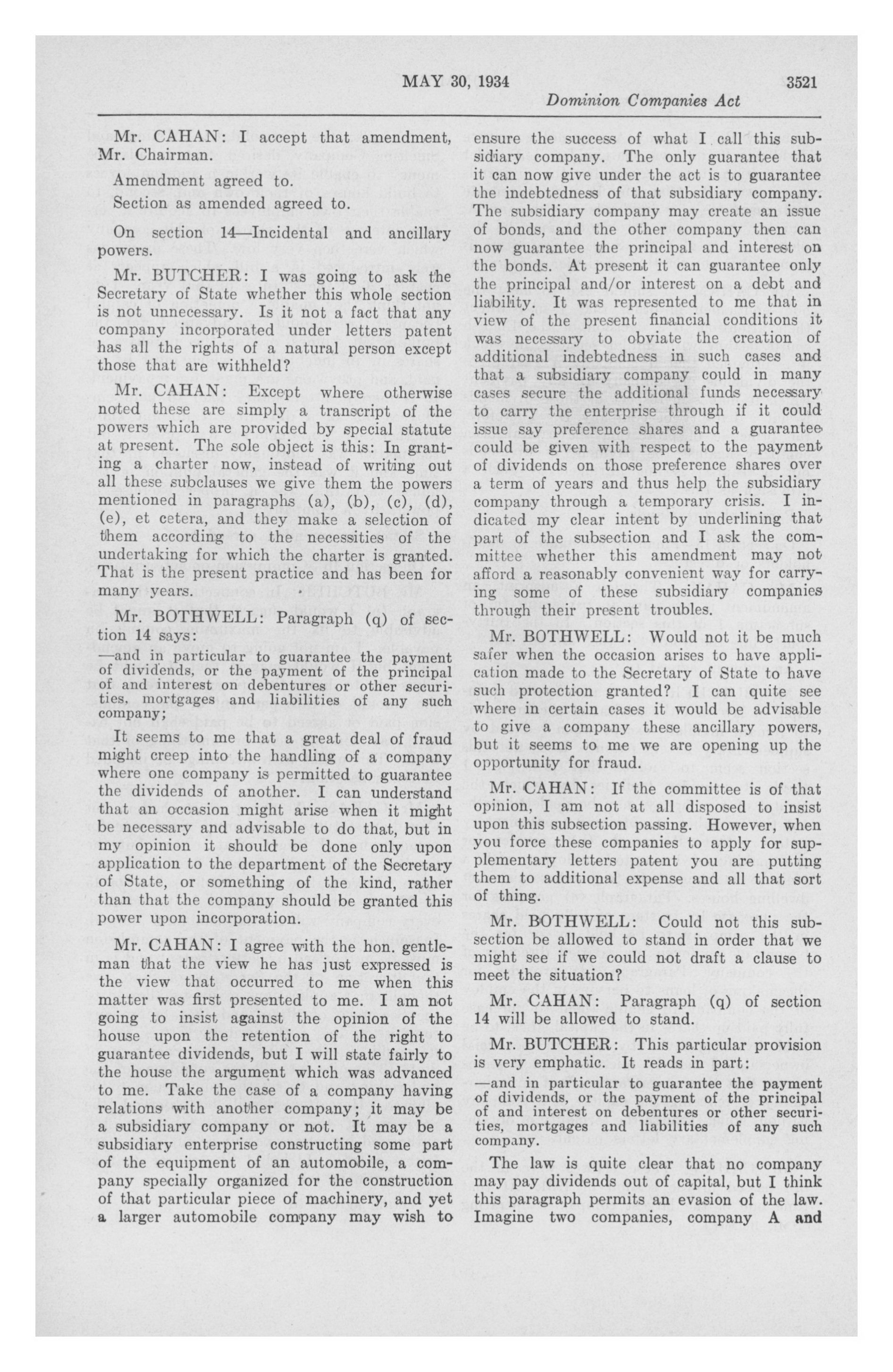 MAY 30, 1934 3521

Dominion Companies Act

Mr. CAHAN: I accept that amendment, Mr. Chairman.

Amendment agreed to.

Section as amended agreed to.

On section 14—Incidental and ancillary powers.

Mr. BUTCHER: I was going to ask the Secretary of State whether this whole section is not unnecessary. Is it not a fact that any company incorporated under letters patent has all the rights of a natural person except those that are withheld?

Mr. CAHAN: Except where otherwise noted these are simply a transcript of the powers which are provided by special statute at present. The sole object is this: In granting a charter now, instead of writing out all these subclauses we give them the powers mentioned in paragraphs (a), (b), (c), (d), (e), et cetera, and they make a selection of them according to the necessities of the undertaking for which the charter is granted. That is the present practice and has been for many years.

Mr. BOTHWELL: Paragraph (q) of section 14 says:

—and in particular to guarantee the payment of dividends, or the payment of the principal of and interest on debentures or other securities, mortgages and liabilities of any such company;

It seems to me that a great deal of fraud might creep into the handling of a company where one company is permitted to guarantee the dividends of another. I can understand that an occasion might arise when it might be necessary and advisable to do that, but in my opinion it should be done only upon application to the department of the Secretary of State, or something of the kind, rather than that the company should be granted this power upon incorporation.

Mr. CAHAN: I agree with the hon. gentleman that the view he has just expressed is the view that occurred to me when this matter was first presented to me. I am not going to insist against the opinion of the house upon the retention of the right to guarantee dividends, but I will state fairly to the house the argument which was advanced to me. Take the case of a company having relations with another company; it may be a subsidiary company or not. It may be a subsidiary enterprise constructing some part of the equipment of an automobile, a company specially organized for the construction of that particular piece of machinery, and yet a larger automobile company may wish to ensure the success of what I call this subsidiary company. The only guarantee that it can now give under the act is to guarantee the indebtedness of that subsidiary company. The subsidiary company may create an issue of bonds, and the other company then can now guarantee the principal and interest on the bonds. At present it can guarantee only the principal and/or interest on a debt and liability. It was represented to me that in view of the present financial conditions it was necessary to obviate the creation of additional indebtedness in such cases and that a subsidiary company could in many cases secure the additional funds necessary to carry the enterprise through if it could issue say preference shares and a guarantee could be given with respect to the payment of dividends on those preference shares over a term of years and thus help the subsidiary company through a temporary crisis. I indicated my clear intent by underlining that part of the subsection and I ask the committee whether this amendment may not afford a reasonably convenient way for carrying some of these subsidiary companies through their present troubles.

Mr. BOTHWELL: Would not it be much safer when the occasion arises to have application made to the Secretary of State to have such protection granted? I can quite see where in certain cases it would be advisable to give a company these ancillary powers, but it seems to me we are opening up the opportunity for fraud.

Mr. CAHAN: If the committee is of that opinion, I am not at all disposed to insist upon this subsection passing. However, when you force these companies to apply for supplementary letters patent you are putting them to additional expense and all that sort of thing.

Mr. BOTHWELL: Could not this subsection be allowed to stand in order that we might see if we could not draft a clause to meet the situation?

Mr. CAHAN: Paragraph (q) of section 14 will be allowed to stand.

Mr. BUTCHER: This particular provision is very emphatic. It reads in part:

—and in particular to guarantee the payment of dividends, or the payment of the principal of and interest on debentures or other securities, mortgages and liabilities of any such company.

The law is quite clear that no company may pay dividends out of capital, but I think this paragraph permits an evasion of the law. Imagine two companies, company A and